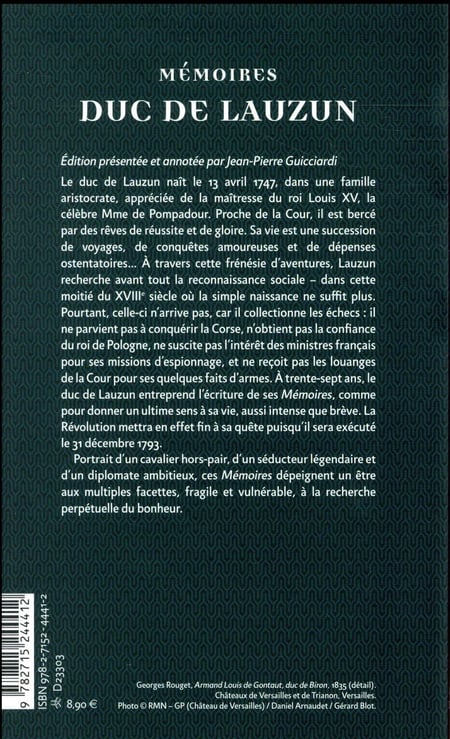 MÉMOIRES
DUC DE LAUZUN

Édition présentée et annotée par Jean-Pierre Guicciardi

Le duc de Lauzun naît le 13 avril 1747, dans une famille aristocrate, appréciée de la maîtresse du roi Louis XV, la célèbre Mme de Pompadour. Proche de la Cour, il est bercé par des rêves de réussite et de gloire. Sa vie est une succession de voyages, de conquêtes amoureuses et de dépenses ostentatoires… À travers cette frénésie d'aventures, Lauzun recherche avant tout la reconnaissance sociale – dans cette moitié du XVIIIe siècle où la simple naissance ne suffit plus. Pourtant, celle-ci n'arrive pas, car il collectionne les échecs : il ne parvient pas à conquérir la Corse, n'obtient pas la confiance du roi de Pologne, ne suscite pas l'intérêt des ministres français pour ses missions d'espionnage, et ne reçoit pas les louanges de la Cour pour ses quelques faits d'armes. À trente-sept ans, le duc de Lauzun entreprend l'écriture de ses Mémoires, comme pour donner un ultime sens à sa vie, aussi intense que brève. La Révolution mettra en effet fin à sa quête puisqu'il sera exécuté le 31 décembre 1793.

Portrait d'un cavalier hors-pair, d'un séducteur légendaire et d'un diplomate ambitieux, ces Mémoires dépeignent un être aux multiples facettes, fragile et vulnérable, à la recherche perpétuelle du bonheur.

9 782715 244412
ISBN 978-2-7152-4441-2
D23303
8,90 €

Georges Rouget, Armand Louis de Gontaut, duc de Biron, 1835 (détail). Châteaux de Versailles et de Trianon, Versailles. Photo © RMN – GP (Château de Versailles) / Daniel Arnaudet / Gérard Blot.